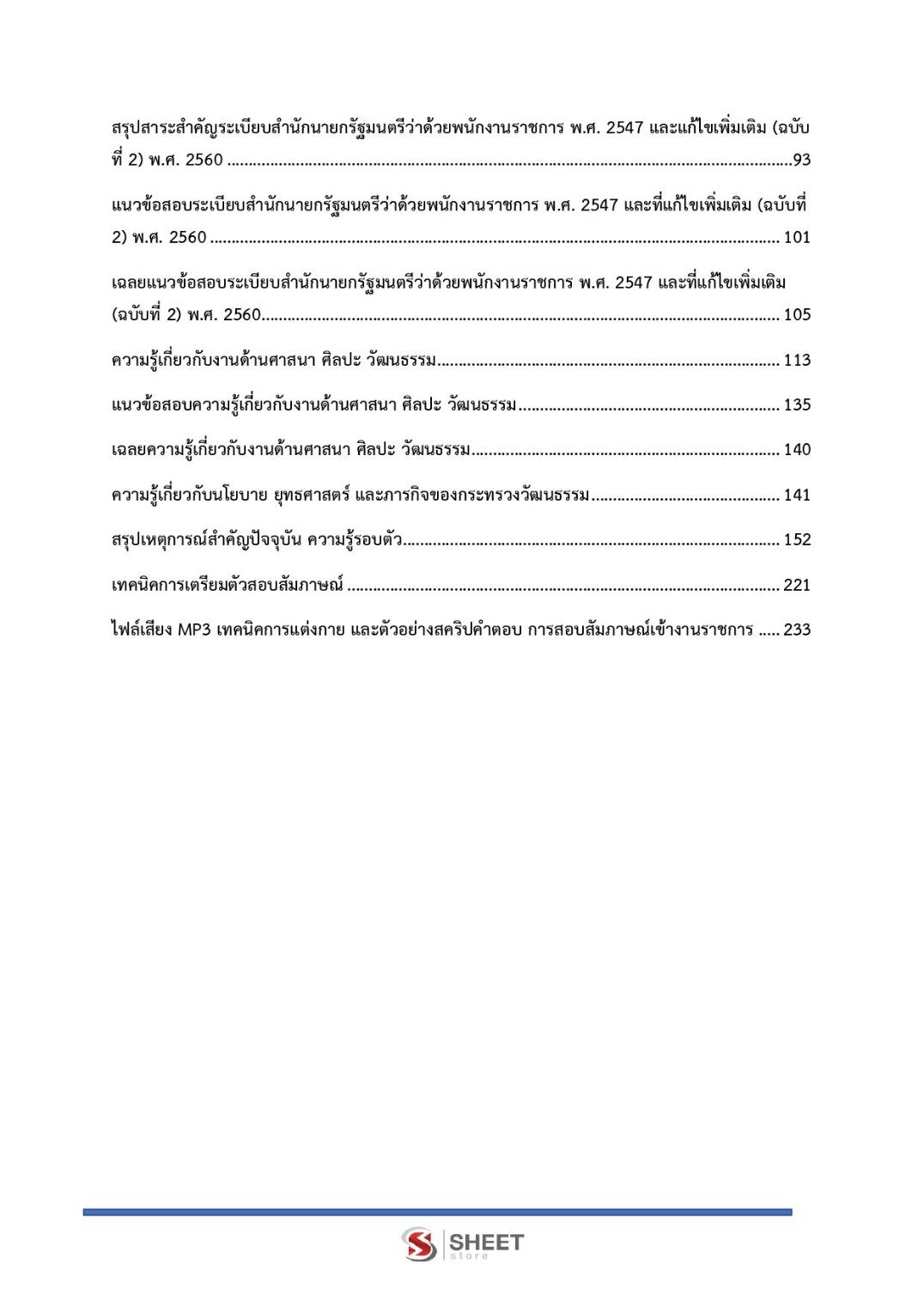 สรุปสาระสำคัญระเบียบสำนักนายกรัฐมนตรีว่าด้วยพนักงานราชการ พ.ศ. 2547 และแก้ไขเพิ่มเติม (ฉบับที่ 2) พ.ศ. 2560 93

แนวข้อสอบระเบียบสำนักนายกรัฐมนตรีว่าด้วยพนักงานราชการ พ.ศ. 2547 และที่แก้ไขเพิ่มเติม (ฉบับที่ 2) พ.ศ. 2560 101

เฉลยแนวข้อสอบระเบียบสำนักนายกรัฐมนตรีว่าด้วยพนักงานราชการ พ.ศ. 2547 และที่แก้ไขเพิ่มเติม (ฉบับที่ 2) พ.ศ. 2560 105

ความรู้เกี่ยวกับงานด้านศาสนา ศิลปะ วัฒนธรรม 113

แนวข้อสอบความรู้เกี่ยวกับงานด้านศาสนา ศิลปะ วัฒนธรรม 135

เฉลยความรู้เกี่ยวกับงานด้านศาสนา ศิลปะ วัฒนธรรม 140

ความรู้เกี่ยวกับนโยบาย ยุทธศาสตร์ และภารกิจของกระทรวงวัฒนธรรม 141

สรุปเหตุการณ์สำคัญปัจจุบัน ความรู้รอบตัว 152

เทคนิคการเตรียมตัวสอบสัมภาษณ์ 221

ไฟล์เสียง MP3 เทคนิคการแต่งกาย และตัวอย่างสคริปคำตอบ การสอบสัมภาษณ์เข้างานราชการ 233

SHEET
store